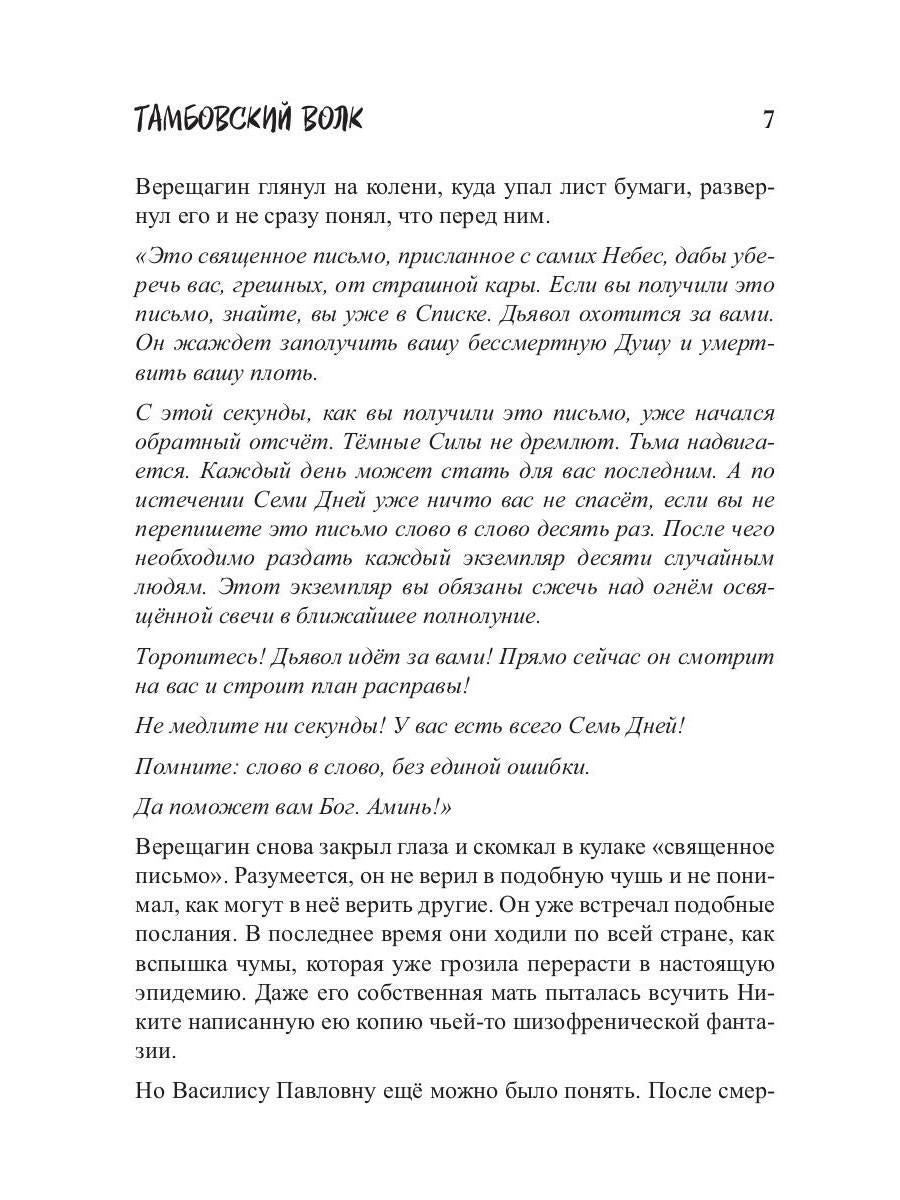 ТАМБОВСКИЙ ВОЛК

7

Верещагин глянул на колени, куда упал лист бумаги, развернул его и не сразу понял, что перед ним.

«Это священное письмо, присланное с самих Небес, дабы уберечь вас, грешных, от страшной кары. Если вы получили это письмо, знайте, вы уже в Списке. Дьявол охотится за вами. Он жаждет заполучить вашу бессмертную Душу и умертвить вашу плоть.

С этой секунды, как вы получили это письмо, уже начался обратный отсчёт. Тёмные Силы не дремлют. Тьма надвигается. Каждый день может стать для вас последним. А по истечении Семи Дней уже ничто вас не спасёт, если вы не перепишете это письмо слово в слово десять раз. После чего необходимо раздать каждый экземпляр десяти случайным людям. Этот экземпляр вы обязаны сжечь над огнём освящённой свечи в ближайшее полнолуние.

Торопитесь! Дьявол идёт за вами! Прямо сейчас он смотрит на вас и строит план расправы!

Не медлите ни секунды! У вас есть всего Семь Дней!

Помните: слово в слово, без единой ошибки.

Да поможет вам Бог. Аминь!»

Верещагин снова закрыл глаза и скомкал в кулаке «священное письмо». Разумеется, он не верил в подобную чушь и не понимал, как могут в неё верить другие. Он уже встречал подобные послания. В последнее время они ходили по всей стране, как вспышка чумы, которая уже грозила перерасти в настоящую эпидемию. Даже его собственная мать пыталась всучить Никите написанную ею копию чьей-то шизофренической фантазии.

Но Василису Павловну ещё можно было понять. После смер-